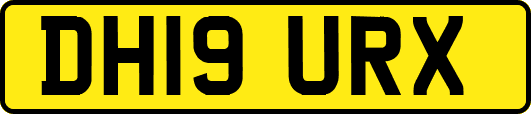 DH19 URX